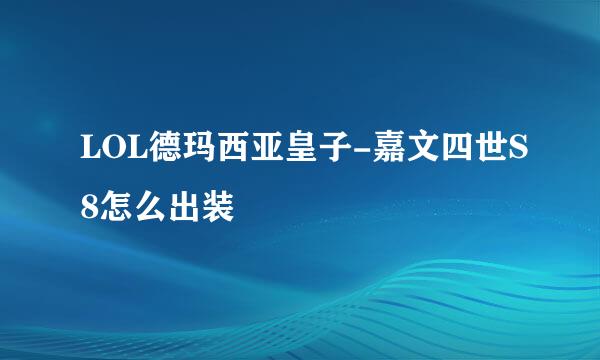 LOL德玛西亚皇子-嘉文四世S8怎么出装